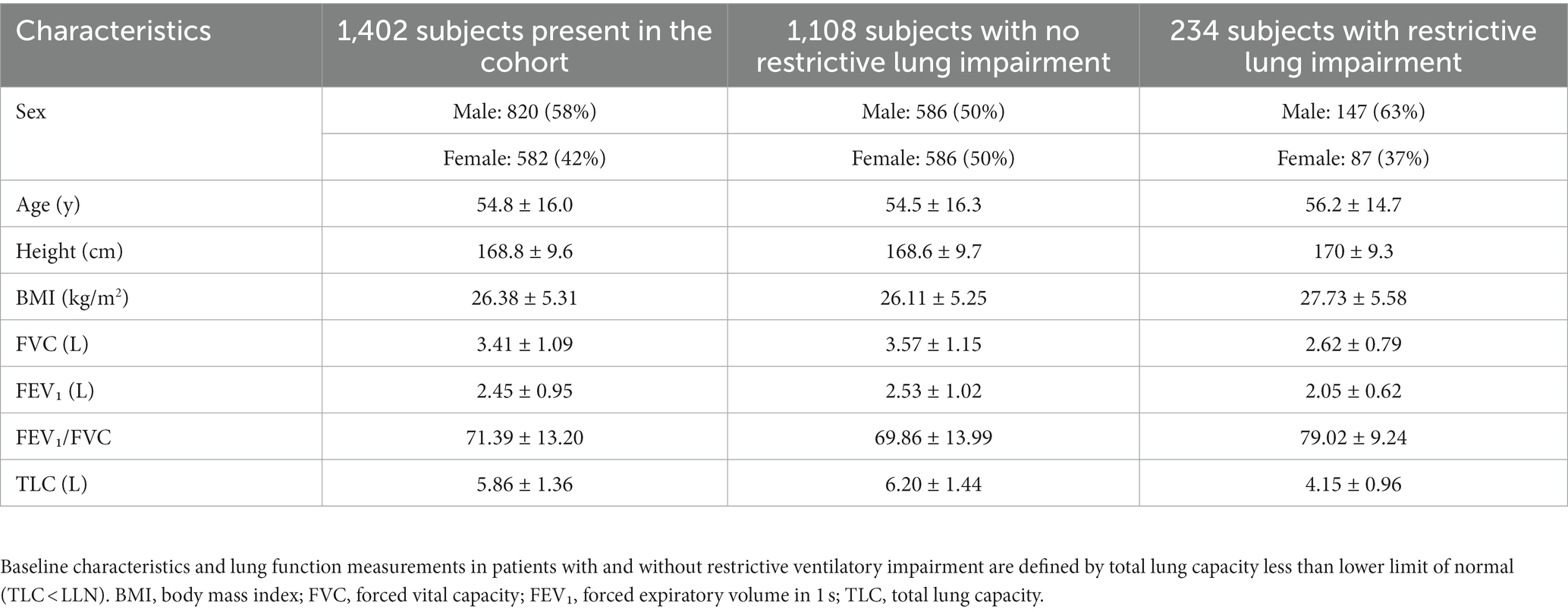 | Characteristics | 1,402 subjects present in the cohort | 1,108 subjects with no restrictive lung impairment | 234 subjects with restrictive lung impairment |
|---|---|---|---|
| Sex | Male: 820 (58%) | Male: 586 (50%) | Male: 147 (63%) |
| | Female: 582 (42%) | Female: 586 (50%) | Female: 87 (37%) |
| Age (y) | 54.8 ± 16.0 | 54.5 ± 16.3 | 56.2 ± 14.7 |
| Height (cm) | 168.8 ± 9.6 | 168.6 ± 9.7 | 170 ± 9.3 |
| BMI (kg/m$^2$) | 26.38 ± 5.31 | 26.11 ± 5.25 | 27.73 ± 5.58 |
| FVC (L) | 3.41 ± 1.09 | 3.57 ± 1.15 | 2.62 ± 0.79 |
| FEV$_1$ (L) | 2.45 ± 0.95 | 2.53 ± 1.02 | 2.05 ± 0.62 |
| FEV$_1$/FVC | 71.39 ± 13.20 | 69.86 ± 13.99 | 79.02 ± 9.24 |
| TLC (L) | 5.86 ± 1.36 | 6.20 ± 1.44 | 4.15 ± 0.96 |

Baseline characteristics and lung function measurements in patients with and without restrictive ventilatory impairment are defined by total lung capacity less than lower limit of normal (TLC < LLN). BMI, body mass index; FVC, forced vital capacity; FEV$_1$, forced expiratory volume in 1 s; TLC, total lung capacity.